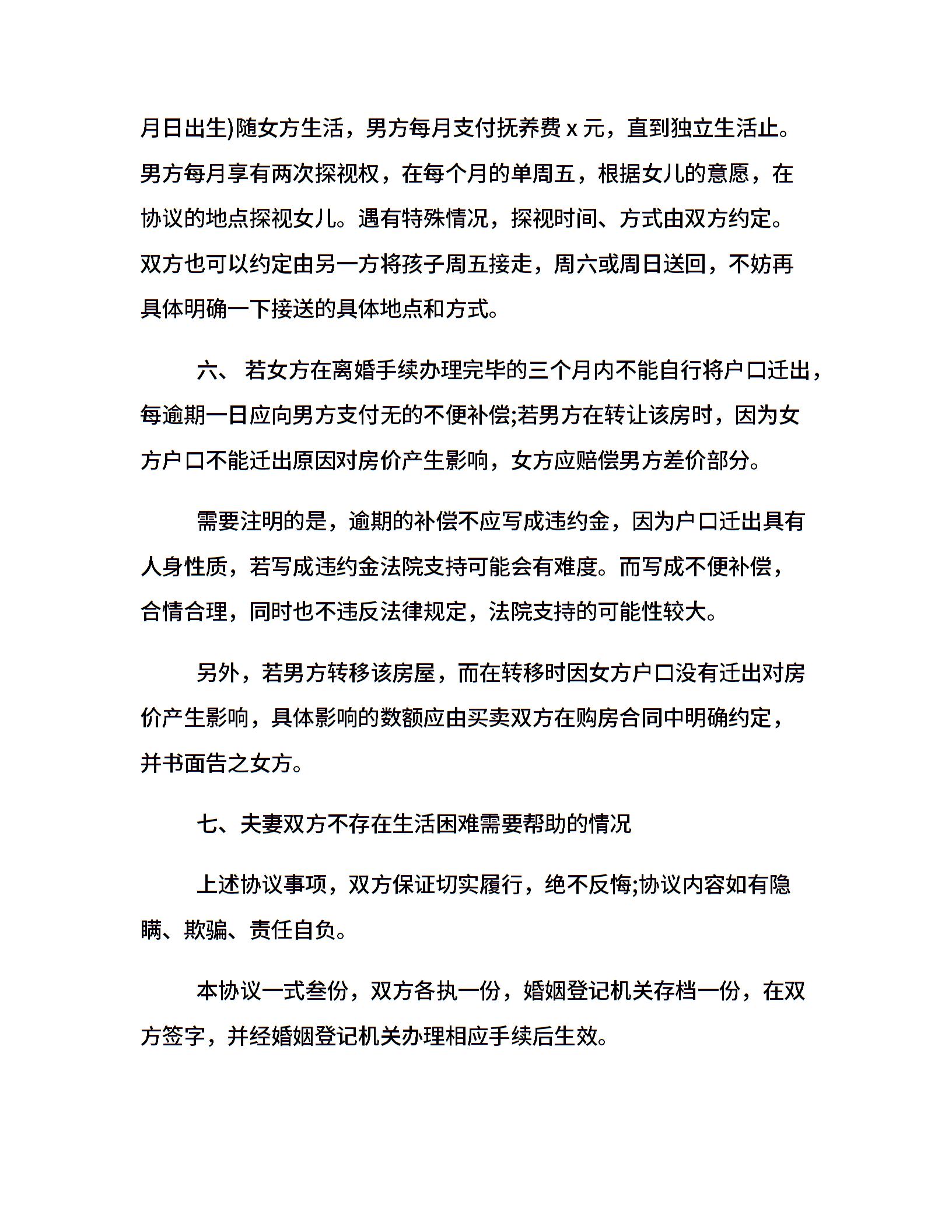 月日出生)随女方生活，男方每月支付抚养费 x 元，直到独立生活止。男方每月享有两次探视权，在每个月的单周五，根据女儿的意愿，在协议的地点探视女儿。遇有特殊情况，探视时间、方式由双方约定。双方也可以约定由另一方将孩子周五接走，周六或周日送回，不妨再具体明确一下接送的具体地点和方式。

六、 若女方在离婚手续办理完毕的三个月内不能自行将户口迁出，每逾期一日应向男方支付无的不便补偿;若男方在转让该房时，因为女方户口不能迁出原因对房价产生影响，女方应赔偿男方差价部分。

需要注明的是，逾期的补偿不应写成违约金，因为户口迁出具有人身性质，若写成违约金法院支持可能会有难度。而写成不便补偿，合情合理，同时也不违反法律规定，法院支持的可能性较大。

另外，若男方转移该房屋，而在转移时因女方户口没有迁出对房价产生影响，具体影响的数额应由买卖双方在购房合同中明确约定，并书面告之女方。

七、夫妻双方不存在生活困难需要帮助的情况

上述协议事项，双方保证切实履行，绝不反悔;协议内容如有隐瞒、欺骗、责任自负。

本协议一式叁份，双方各执一份，婚姻登记机关存档一份，在双方签字，并经婚姻登记机关办理相应手续后生效。